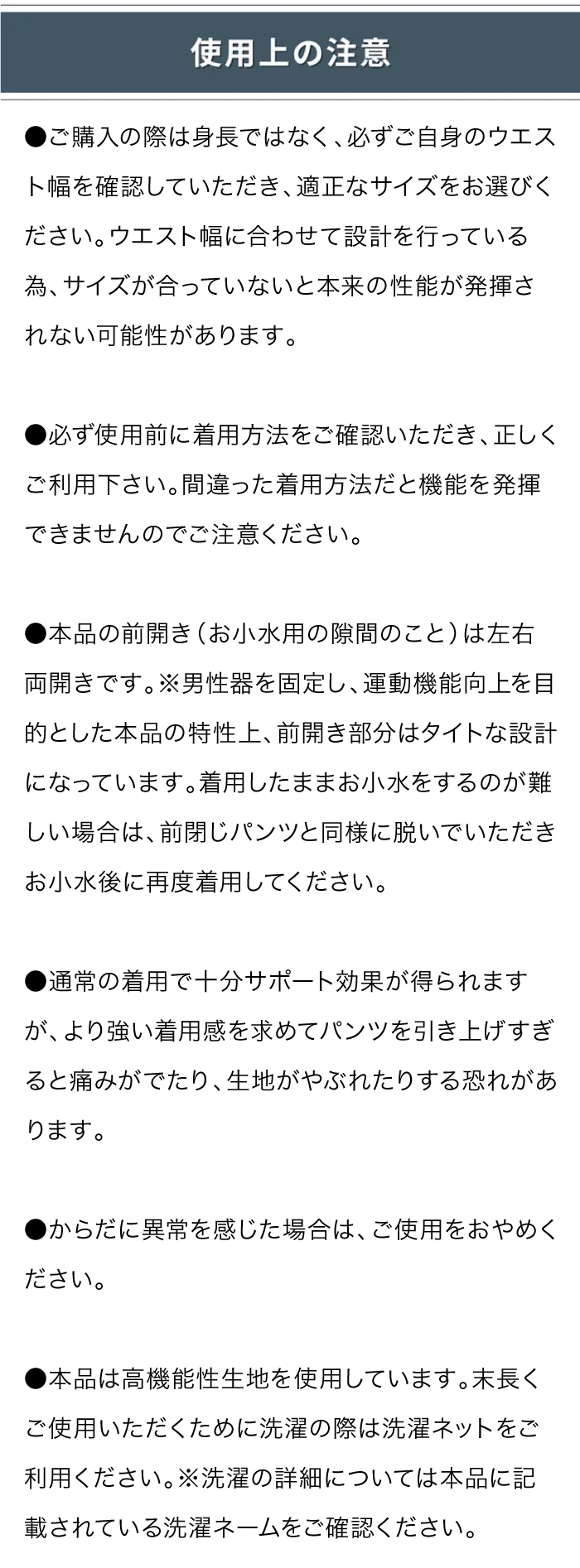 使用上の注意

●ご購入の際は身長ではなく、必ずご自身のウエスト幅を確認していただき、適正なサイズをお選びください。ウエスト幅に合わせて設計を行っている為、サイズが合っていないと本来の性能が発揮されない可能性があります。

●必ず使用前に着用方法をご確認いただき、正しくご利用下さい。間違った着用方法だと機能を発揮できませんのでご注意ください。

●本品の前開き（お小水用の隙間のこと）は左右両開きです。※男性器を固定し、運動機能向上を目的とした本品の特性上、前開き部分はタイトな設計になっています。着用したままお小水をするのが難しい場合は、前閉じパンツと同様に脱いでいただきお小水後に再度着用してください。

●通常の着用で十分サポート効果が得られますが、より強い着用感を求めてパンツを引き上げすぎると痛みがでたり、生地がやぶれたりする恐れがあります。

●からだに異常を感じた場合は、ご使用をおやめください。

●本品は高機能性生地を使用しています。末長くご使用いただくために洗濯の際は洗濯ネットをご利用ください。※洗濯の詳細については本品に記載されている洗濯ネームをご確認ください。